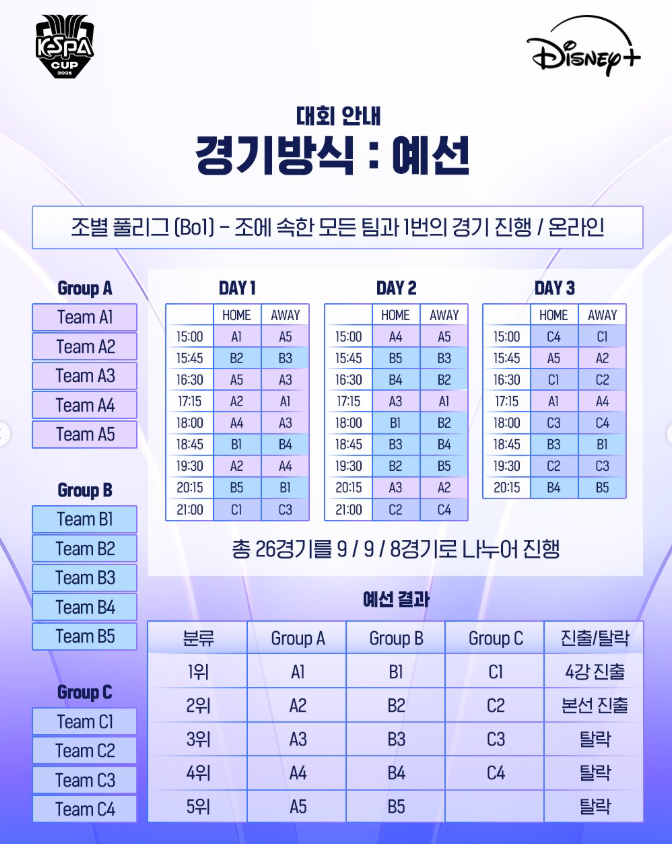 KeSPA CUP 2025

Disney+

대회 안내
경기방식 : 예선

조별 풀리그 (Bo1) - 조에 속한 모든 팀과 1번의 경기 진행 / 온라인

Group A
Team A1
Team A2
Team A3
Team A4
Team A5

Group B
Team B1
Team B2
Team B3
Team B4
Team B5

Group C
Team C1
Team C2
Team C3
Team C4

DAY 1

| | HOME | AWAY |
|---|---|---|
| 15:00 | A1 | A5 |
| 15:45 | B2 | B3 |
| 16:30 | A5 | A3 |
| 17:15 | A2 | A1 |
| 18:00 | A4 | A3 |
| 18:45 | B1 | B4 |
| 19:30 | A2 | A4 |
| 20:15 | B5 | B1 |
| 21:00 | C1 | C3 |

DAY 2

| | HOME | AWAY |
|---|---|---|
| 15:00 | A4 | A5 |
| 15:45 | B5 | B3 |
| 16:30 | B4 | B2 |
| 17:15 | A3 | A1 |
| 18:00 | B1 | B2 |
| 18:45 | B3 | B4 |
| 19:30 | B2 | B5 |
| 20:15 | A3 | A2 |
| 21:00 | C2 | C4 |

DAY 3

| | HOME | AWAY |
|---|---|---|
| 15:00 | C4 | C1 |
| 15:45 | A5 | A2 |
| 16:30 | C1 | C2 |
| 17:15 | A1 | A4 |
| 18:00 | C3 | C4 |
| 18:45 | B3 | B1 |
| 19:30 | C2 | C3 |
| 20:15 | B4 | B5 |

총 26경기를 9 / 9 / 8경기로 나누어 진행

예선 결과

| 분류 | Group A | Group B | Group C | 진출/탈락 |
|---|---|---|---|---|
| 1위 | A1 | B1 | C1 | 4강 진출 |
| 2위 | A2 | B2 | C2 | 본선 진출 |
| 3위 | A3 | B3 | C3 | 탈락 |
| 4위 | A4 | B4 | C4 | 탈락 |
| 5위 | A5 | B5 | | 탈락 |